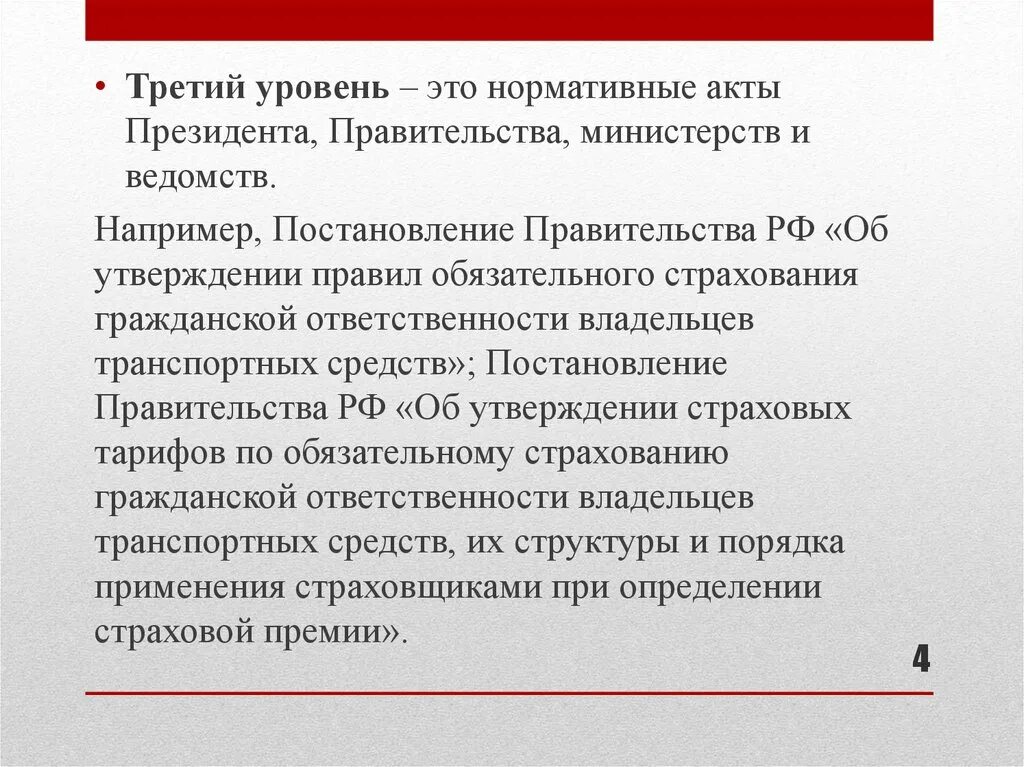 • Третий уровень – это нормативные акты Президента, Правительства, министерств и ведомств.

Например, Постановление Правительства РФ «Об утверждении правил обязательного страхования гражданской ответственности владельцев транспортных средств»; Постановление Правительства РФ «Об утверждении страховых тарифов по обязательному страхованию гражданской ответственности владельцев транспортных средств, их структуры и порядка применения страховщиками при определении страховой премии».

4